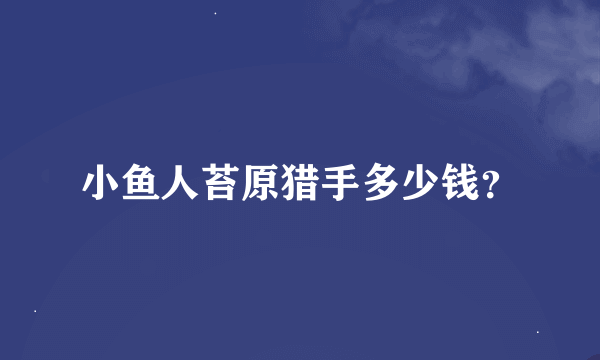 小鱼人苔原猎手多少钱？